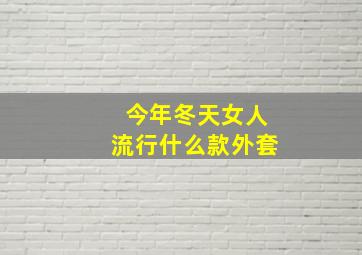 今年冬天女人
流行什么款外套